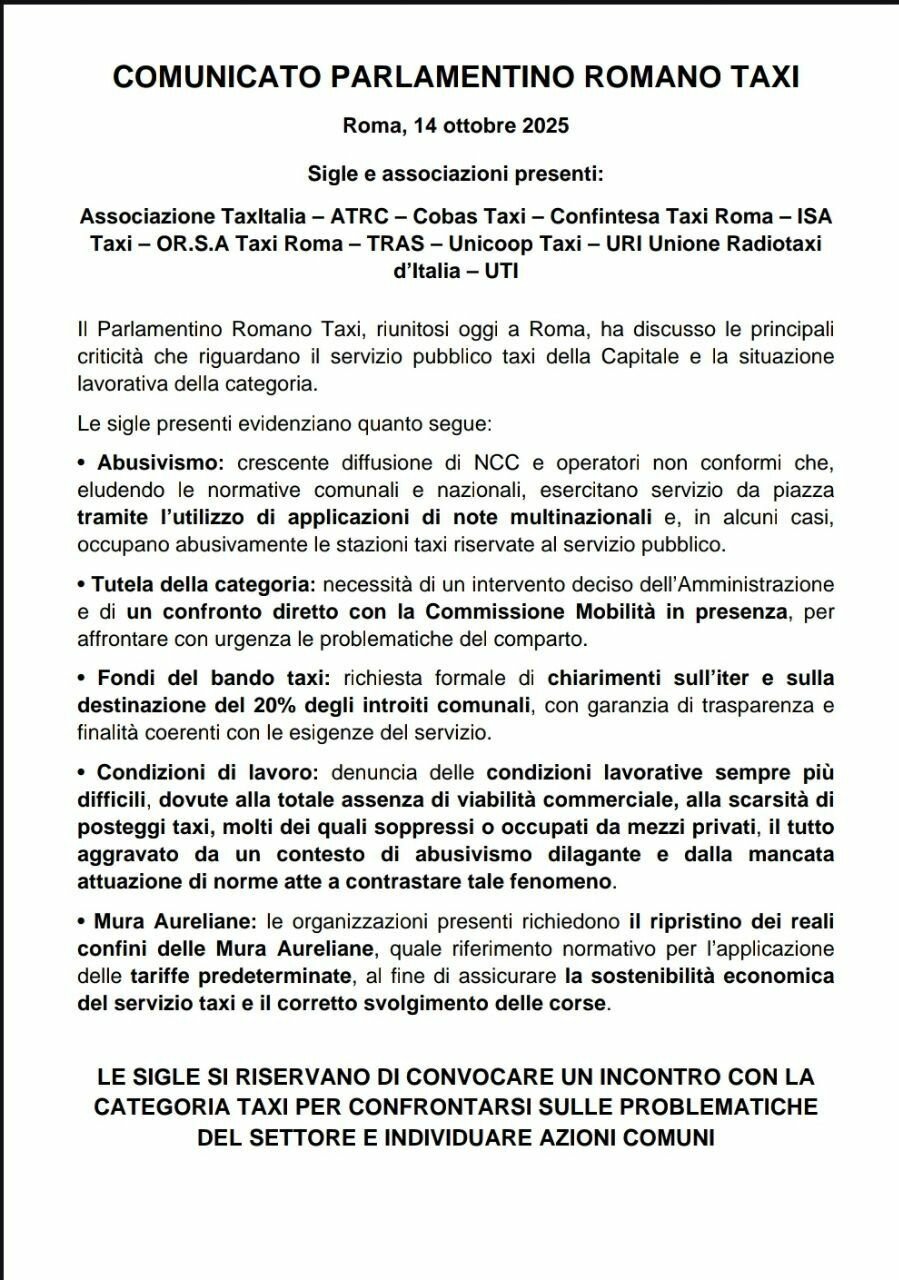 COMUNICATO PARLAMENTINO ROMANO TAXI

Roma, 14 ottobre 2025

Sigle e associazioni presenti:

Associazione TaxItalia – ATRC – Cobas Taxi – Confintesa Taxi Roma – ISA Taxi – OR.S.A Taxi Roma – TRAS – Unicoop Taxi – URI Unione Radiotaxi d'Italia – UTI

Il Parlamentino Romano Taxi, riunitosi oggi a Roma, ha discusso le principali criticità che riguardano il servizio pubblico taxi della Capitale e la situazione lavorativa della categoria.

Le sigle presenti evidenziano quanto segue:

• Abusivismo: crescente diffusione di NCC e operatori non conformi che, eludendo le normative comunali e nazionali, esercitano servizio da piazza tramite l'utilizzo di applicazioni di note multinazionali e, in alcuni casi, occupano abusivamente le stazioni taxi riservate al servizio pubblico.

• Tutela della categoria: necessità di un intervento deciso dell'Amministrazione e di un confronto diretto con la Commissione Mobilità in presenza, per affrontare con urgenza le problematiche del comparto.

• Fondi del bando taxi: richiesta formale di chiarimenti sull'iter e sulla destinazione del 20% degli introiti comunali, con garanzia di trasparenza e finalità coerenti con le esigenze del servizio.

• Condizioni di lavoro: denuncia delle condizioni lavorative sempre più difficili, dovute alla totale assenza di viabilità commerciale, alla scarsità di posteggi taxi, molti dei quali soppressi o occupati da mezzi privati, il tutto aggravato da un contesto di abusivismo dilagante e dalla mancata attuazione di norme atte a contrastare tale fenomeno.

• Mura Aureliane: le organizzazioni presenti richiedono il ripristino dei reali confini delle Mura Aureliane, quale riferimento normativo per l'applicazione delle tariffe predeterminate, al fine di assicurare la sostenibilità economica del servizio taxi e il corretto svolgimento delle corse.

LE SIGLE SI RISERVANO DI CONVOCARE UN INCONTRO CON LA CATEGORIA TAXI PER CONFRONTARSI SULLE PROBLEMATICHE DEL SETTORE E INDIVIDUARE AZIONI COMUNI